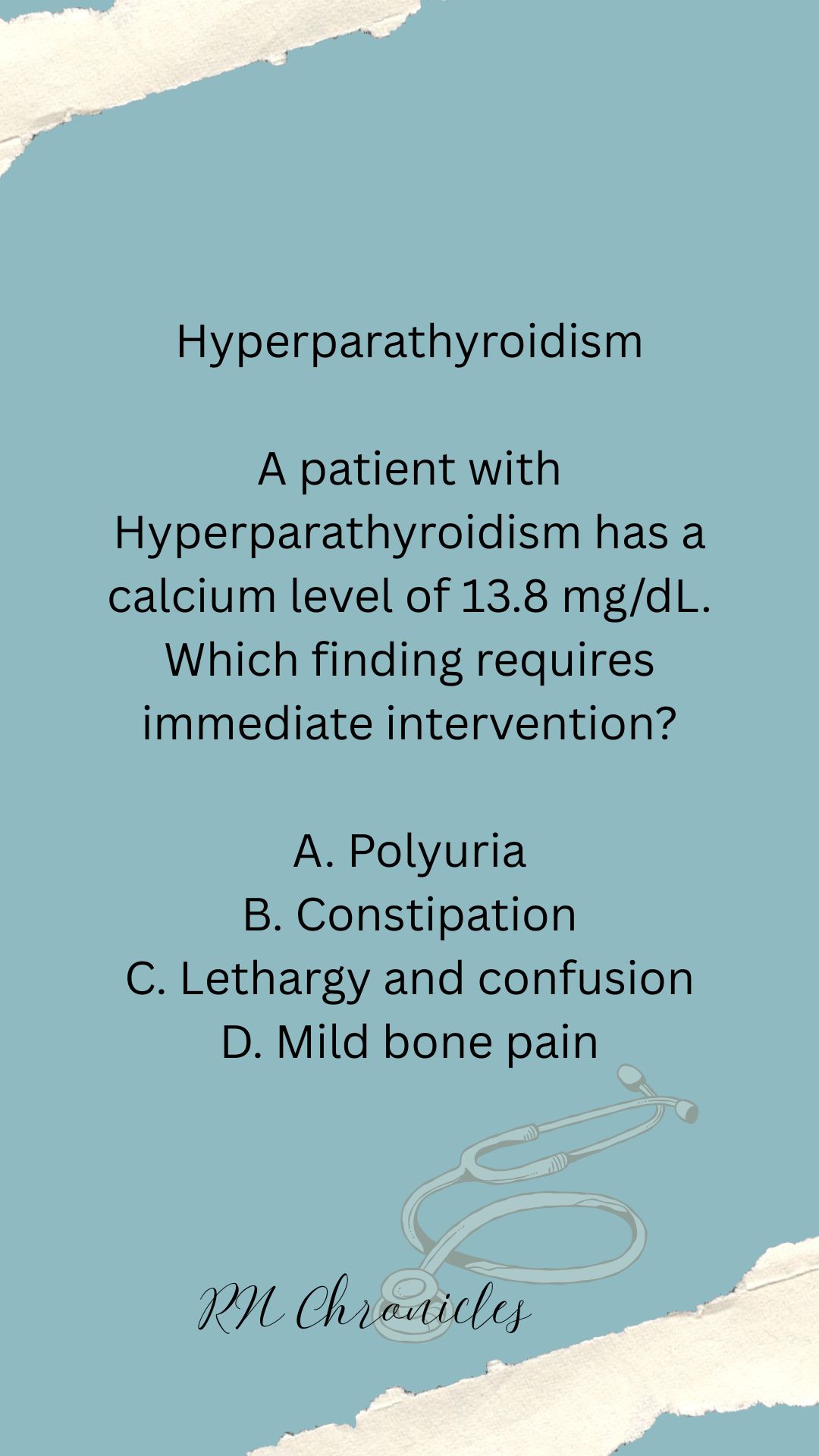 Hyperparathyroidism

A patient with Hyperparathyroidism has a calcium level of 13.8 mg/dL. Which finding requires immediate intervention?

A. Polyuria
B. Constipation
C. Lethargy and confusion
D. Mild bone pain

RN Chronicles